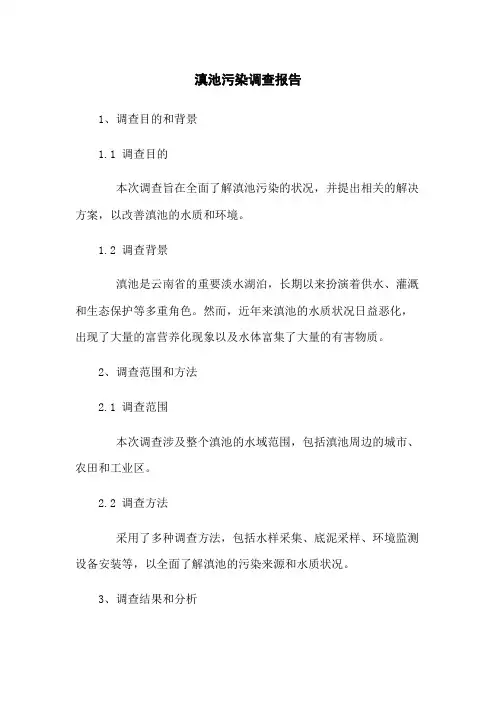 滇池污染调查报告

1、调查目的和背景

1.1 调查目的

本次调查旨在全面了解滇池污染的状况，并提出相关的解决方案，以改善滇池的水质和环境。

1.2 调查背景

滇池是云南省的重要淡水湖泊，长期以来扮演着供水、灌溉和生态保护等多重角色。然而，近年来滇池的水质状况日益恶化，出现了大量的富营养化现象以及水体富集了大量的有害物质。

2、调查范围和方法

2.1 调查范围

本次调查涉及整个滇池的水域范围，包括滇池周边的城市、农田和工业区。

2.2 调查方法

采用了多种调查方法，包括水样采集、底泥采样、环境监测设备安装等，以全面了解滇池的污染来源和水质状况。

3、调查结果和分析